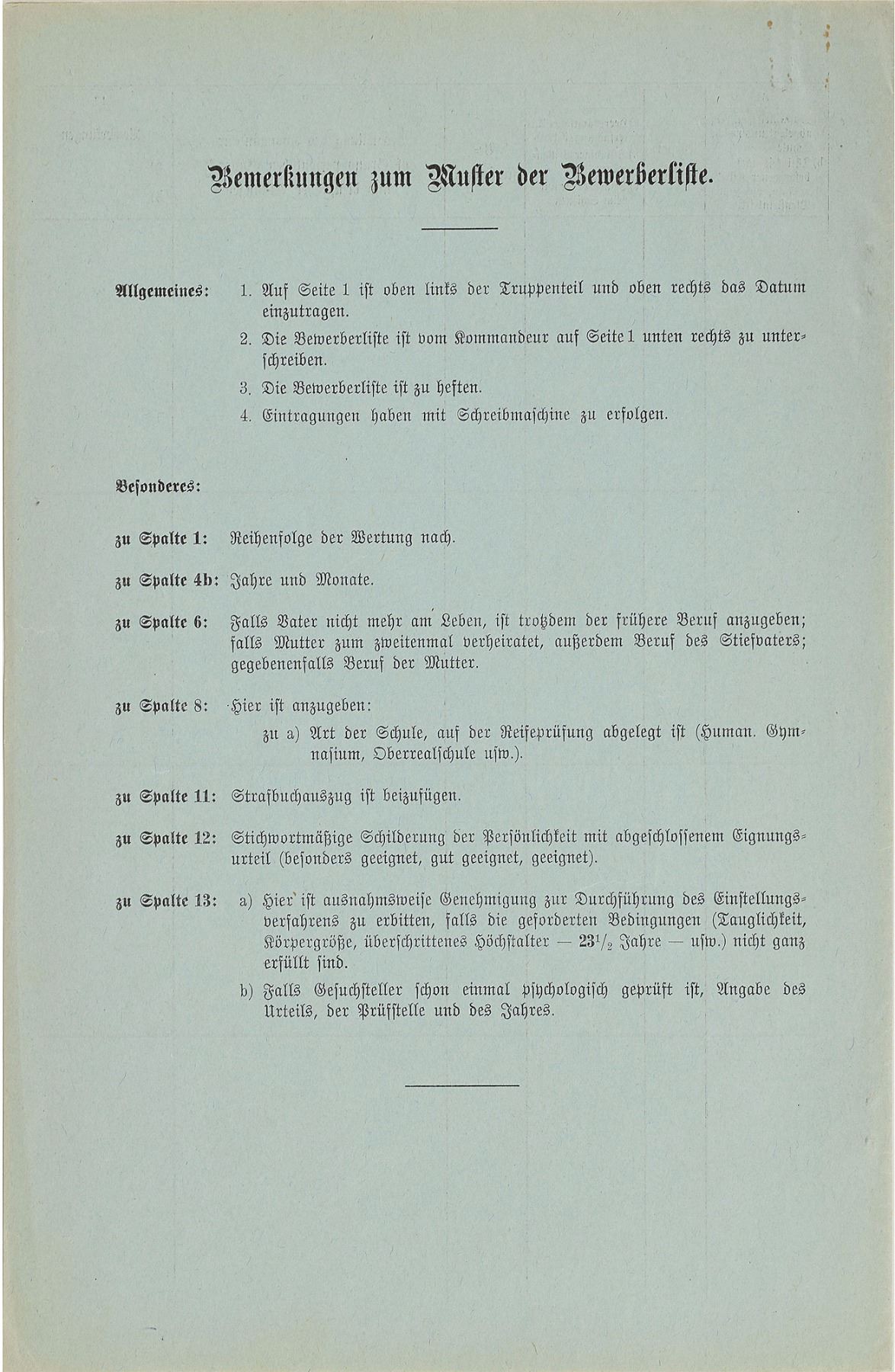 Bemerkungen zum Muster der Bewerberliste.

Allgemeines:

1. Auf Seite 1 ist oben links der Truppenteil und oben rechts das Datum einzutragen.

2. Die Bewerberliste ist vom Kommandeur auf Seite 1 unten rechts zu unterschreiben.

3. Die Bewerberliste ist zu heften.

4. Eintragungen haben mit Schreibmaschine zu erfolgen.

Besonderes:

zu Spalte 1: Reihenfolge der Wertung nach.

zu Spalte 4b: Jahre und Monate.

zu Spalte 6: Falls Vater nicht mehr am Leben, ist trotzdem der frühere Beruf anzugeben; falls Mutter zum zweitenmal verheiratet, außerdem Beruf des Stiefvaters; gegebenenfalls Beruf der Mutter.

zu Spalte 8: Hier ist anzugeben:

zu a) Art der Schule, auf der Reifeprüfung abgelegt ist (Human. Gymnasium, Oberrealschule usw.).

zu Spalte 11: Strafbuchauszug ist beizufügen.

zu Spalte 12: Stichwortmäßige Schilderung der Persönlichkeit mit abgeschlossenem Eignungsurteil (besonders geeignet, gut geeignet, geeignet).

zu Spalte 13: a) Hier ist ausnahmsweise Genehmigung zur Durchführung des Einstellungsverfahrens zu erbitten, falls die geforderten Bedingungen (Tauglichkeit, Körpergröße, überschrittenes Höchstalter — $23^1/_2$ Jahre — usw.) nicht ganz erfüllt sind.

b) Falls Gesuchsteller schon einmal psychologisch geprüft ist, Angabe des Urteils, der Prüfstelle und des Jahres.